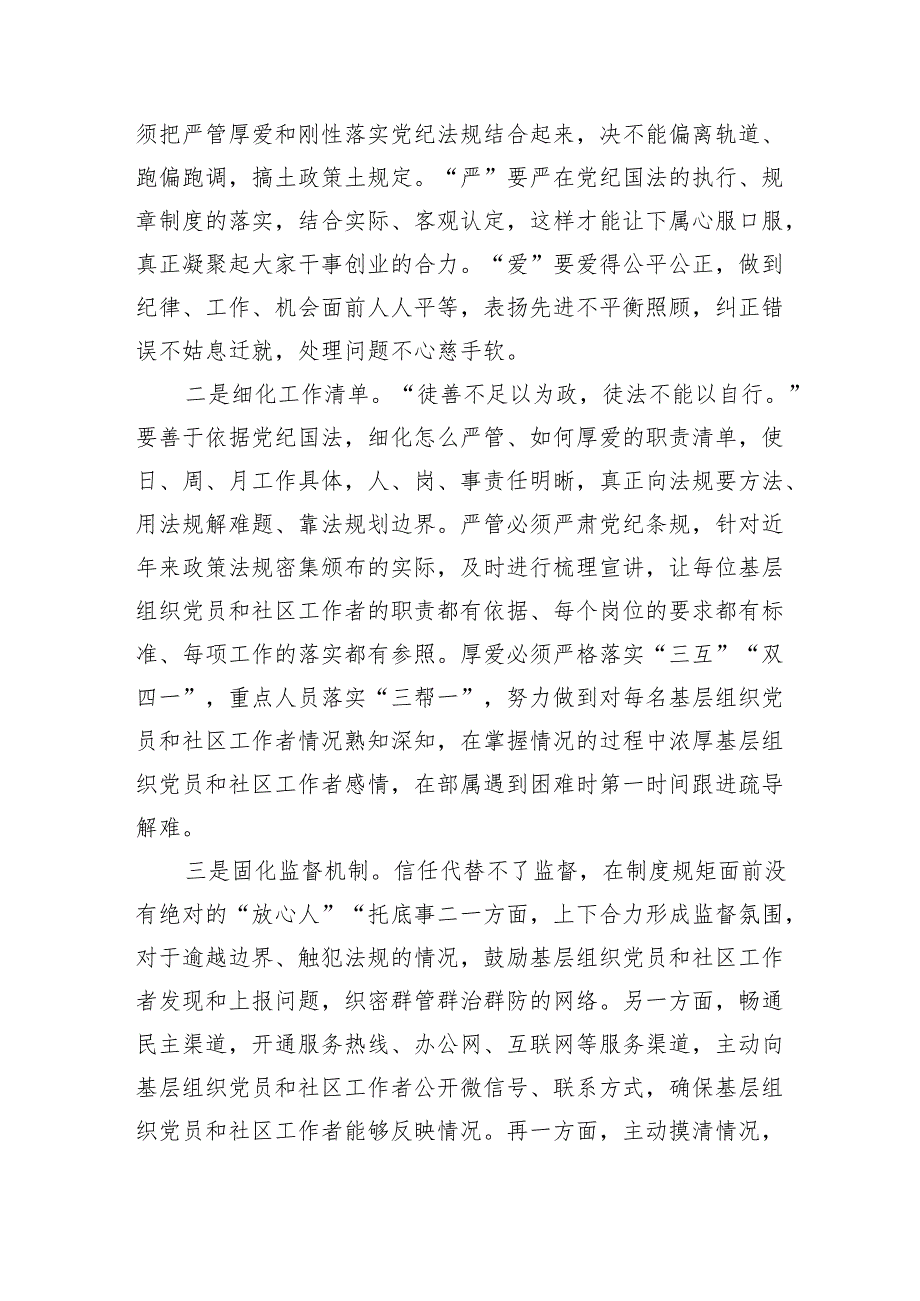 须把严管厚爱和刚性落实党纪法规结合起来，决不能偏离轨道、跑偏跑调，搞土政策土规定。“严”要严在党纪国法的执行、规章制度的落实，结合实际、客观认定，这样才能让下属心服口服，真正凝聚起大家干事创业的合力。“爱”要爱得公平公正，做到纪律、工作、机会面前人人平等，表扬先进不平衡照顾，纠正错误不姑息迁就，处理问题不心慈手软。

二是细化工作清单。“徒善不足以为政，徒法不能以自行。”要善于依据党纪国法，细化怎么严管、如何厚爱的职责清单，使日、周、月工作具体，人、岗、事责任明晰，真正向法规要方法、用法规解难题、靠法规划边界。严管必须严肃党纪条规，针对近年来政策法规密集颁布的实际，及时进行梳理宣讲，让每位基层组织党员和社区工作者的职责都有依据、每个岗位的要求都有标准、每项工作的落实都有参照。厚爱必须严格落实“三互”“双四一”，重点人员落实“三帮一”，努力做到对每名基层组织党员和社区工作者情况熟知深知，在掌握情况的过程中浓厚基层组织党员和社区工作者感情，在部属遇到困难时第一时间跟进疏导解难。

三是固化监督机制。信任代替不了监督，在制度规矩面前没有绝对的“放心人”“托底事二一方面，上下合力形成监督氛围，对于逾越边界、触犯法规的情况，鼓励基层组织党员和社区工作者发现和上报问题，织密群管群治群防的网络。另一方面，畅通民主渠道，开通服务热线、办公网、互联网等服务渠道，主动向基层组织党员和社区工作者公开微信号、联系方式，确保基层组织党员和社区工作者能够反映情况。再一方面，主动摸清情况，